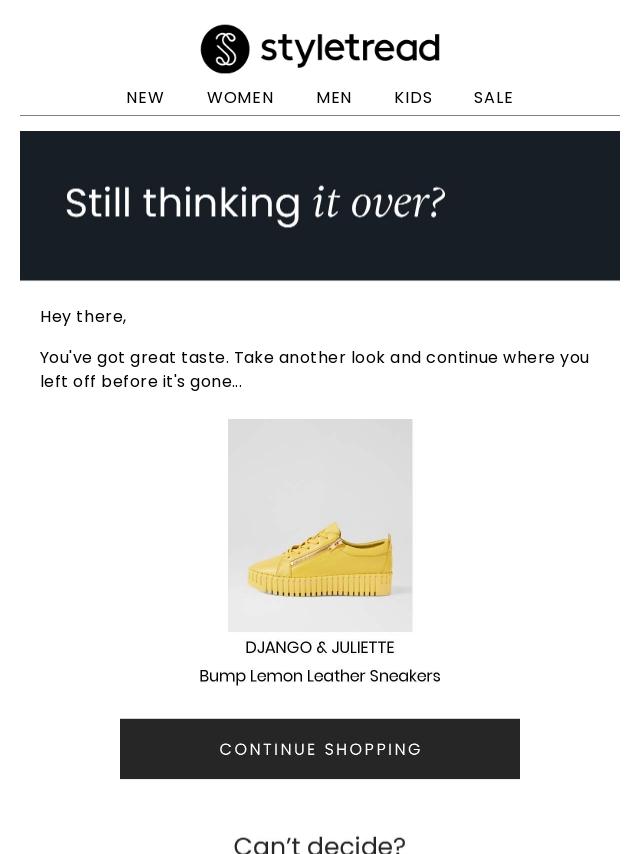 styletread

NEW WOMEN MEN KIDS SALE

Still thinking it over?

Hey there,

You've got great taste. Take another look and continue where you left off before it's gone...

DJANGO & JULIETTE

Bump Lemon Leather Sneakers

CONTINUE SHOPPING

Can't decide?